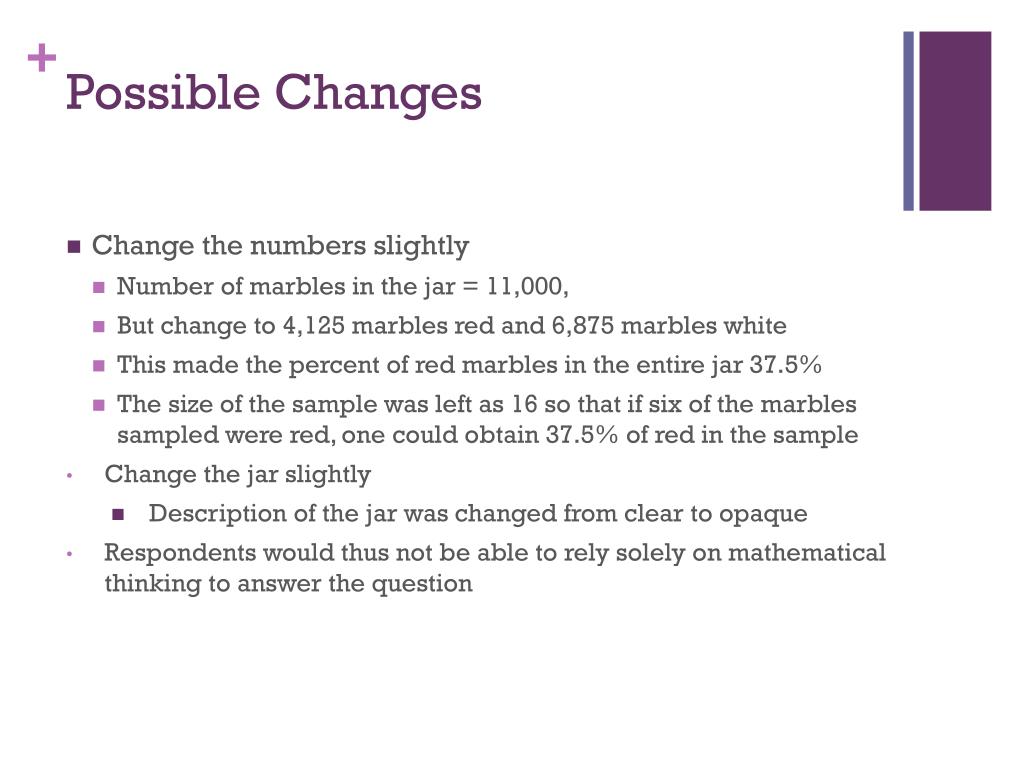 +
Possible Changes

■ Change the numbers slightly
■ Number of marbles in the jar = 11,000,
■ But change to 4,125 marbles red and 6,875 marbles white
■ This made the percent of red marbles in the entire jar 37.5%
■ The size of the sample was left as 16 so that if six of the marbles sampled were red, one could obtain 37.5% of red in the sample
• Change the jar slightly
■ Description of the jar was changed from clear to opaque
• Respondents would thus not be able to rely solely on mathematical thinking to answer the question